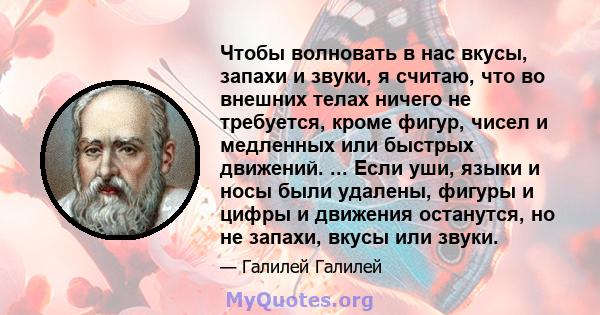 Чтобы волновать в нас вкусы, запахи и звуки, я считаю, что во внешних телах ничего не требуется, кроме фигур, чисел и медленных или быстрых движений. ... Если уши, языки и носы были удалены, фигуры и цифры и движения останутся, но не запахи, вкусы или звуки.

— Галилей Галилей

MyQuotes.org